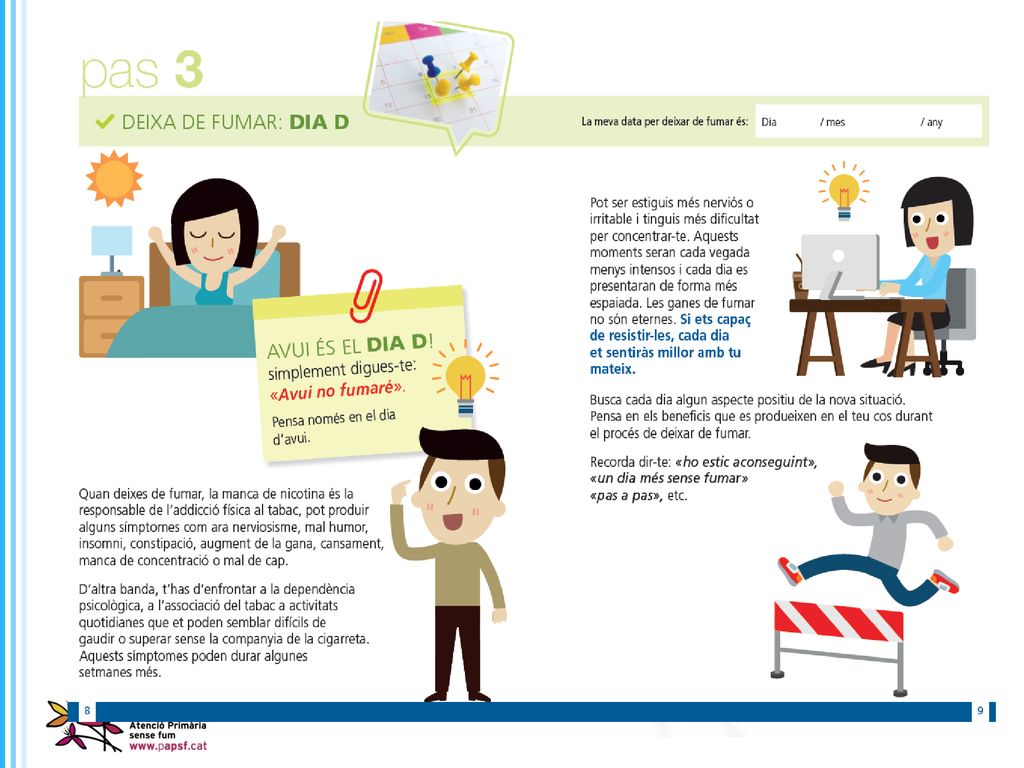 pas 3

DEIXA DE FUMAR: DIA D

La meva data per deixar de fumar és: Dia / mes / any

AVUI ÉS EL DIA D! simplement digues-te: «Avui no fumaré».

Pensa només en el dia d'avui.

Quan deixes de fumar, la manca de nicotina és la responsable de l'addicció física al tabac, pot produir alguns símptomes com ara nerviosisme, mal humor, insomni, constipació, augment de la gana, cansament, manca de concentració o mal de cap.

D'altra banda, t'has d'enfrontar a la dependència psicològica, a l'associació del tabac a activitats quotidianes que et poden semblar difícils de gaudir o superar sense la companyia de la cigarreta. Aquests símptomes poden durar algunes setmanes més.

Pot ser estiguis més nerviós o irritable i tinguis més dificultat per concentrar-te. Aquests moments seran cada vegada menys intensos i cada dia es presentaran de forma més espaiada. Les ganes de fumar no són eternes. Si ets capaç de resistir-les, cada dia et sentiràs millor amb tu mateix.

Busca cada dia algun aspecte positiu de la nova situació. Pensa en els beneficis que es produeixen en el teu cos durant el procés de deixar de fumar.

Recorda dir-te: «ho estic aconseguint», «un dia més sense fumar» «pas a pas», etc.

8

9

Atenció Primària sense fum
www.papsf.cat